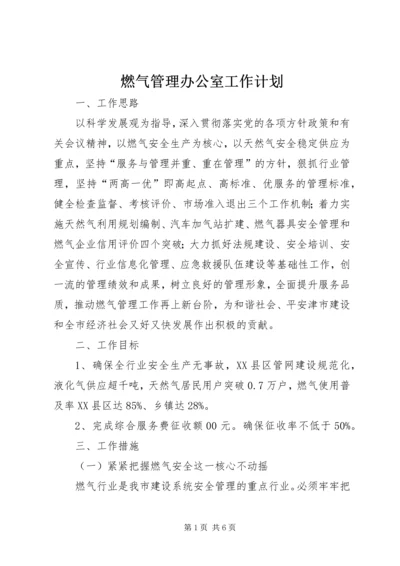 燃气管理办公室工作计划

一、工作思路

以科学发展观为指导，深入贯彻落实党的各项方针政策和有关会议精神，以燃气安全生产为核心，以天然气安全稳定供应为重点，坚持“服务与管理并重、重在管理”的方针，狠抓行业管理，坚持“两高一优”即高起点、高标准、优服务的管理标准，健全检查监督、考核评价、市场准入退出三个工作机制；着力实施天然气利用规划编制、汽车加气站扩建、燃气器具安全管理和燃气企业信用评价四个突破；大力抓好法规建设、安全培训、安全宣传、行业信息化管理、应急救援队伍建设等基础性工作，创一流的管理绩效和成果，树立良好的管理形象，全面提升服务品质，推动燃气管理工作再上新台阶，为和谐社会、平安津市建设和全市经济社会又好又快发展作出积极的贡献。

二、工作目标

1、确保全行业安全生产无事故，XX县区管网建设规范化，液化气供应超千吨，天然气居民用户突破0.7万户，燃气使用普及率XX县区达85%、乡镇达28%。

2、完成综合服务费征收额00元。确保征收率不低于50%。

三、工作措施

（一）紧紧把握燃气安全这一核心不动摇

燃气行业是我市建设系统安全管理的重点行业。必须牢牢把

第1页 共6页